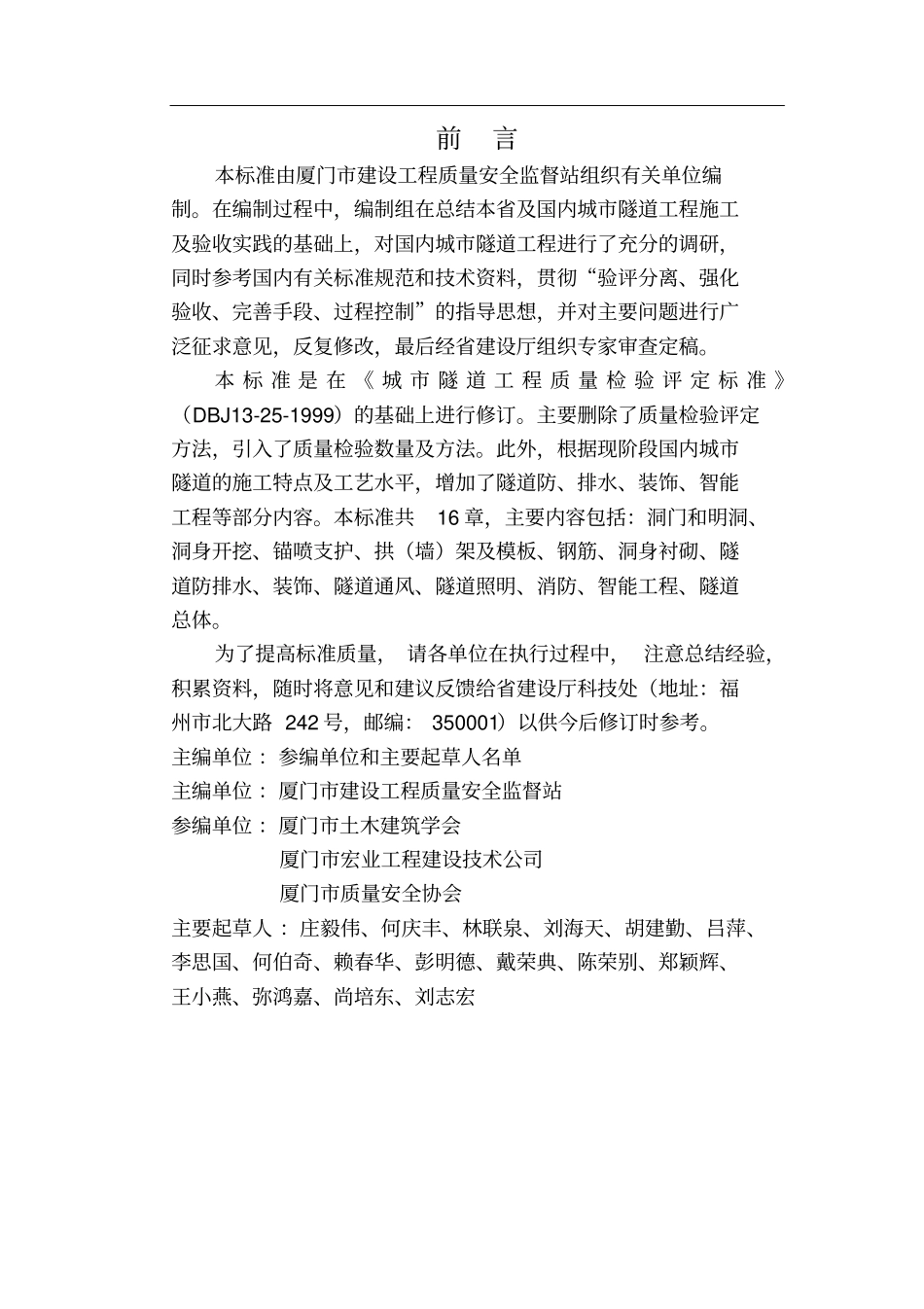 前　言

本标准由厦门市建设工程质量安全监督站组织有关单位编制。在编制过程中，编制组在总结本省及国内城市隧道工程施工及验收实践的基础上，对国内城市隧道工程进行了充分的调研，同时参考国内有关标准规范和技术资料，贯彻“验评分离、强化验收、完善手段、过程控制”的指导思想，并对主要问题进行广泛征求意见，反复修改，最后经省建设厅组织专家审查定稿。

本标准是在《城市隧道工程质量检验评定标准》（DBJ13-25-1999）的基础上进行修订。主要删除了质量检验评定方法，引入了质量检验数量及方法。此外，根据现阶段国内城市隧道的施工特点及工艺水平，增加了隧道防、排水、装饰、智能工程等部分内容。本标准共 16 章，主要内容包括：洞门和明洞、洞身开挖、锚喷支护、拱（墙）架及模板、钢筋、洞身衬砌、隧道防排水、装饰、隧道通风、隧道照明、消防、智能工程、隧道总体。

为了提高标准质量，请各单位在执行过程中，注意总结经验，积累资料，随时将意见和建议反馈给省建设厅科技处（地址：福州市北大路 242 号，邮编： 350001）以供今后修订时参考。

主编单位： 参编单位和主要起草人名单
主编单位： 厦门市建设工程质量安全监督站
参编单位： 厦门市土木建筑学会
厦门市宏业工程建设技术公司
厦门市质量安全协会
主要起草人： 庄毅伟、何庆丰、林联泉、刘海天、胡建勤、吕萍、李思国、何伯奇、赖春华、彭明德、戴荣典、陈荣别、郑颖辉、王小燕、弥鸿嘉、尚培东、刘志宏